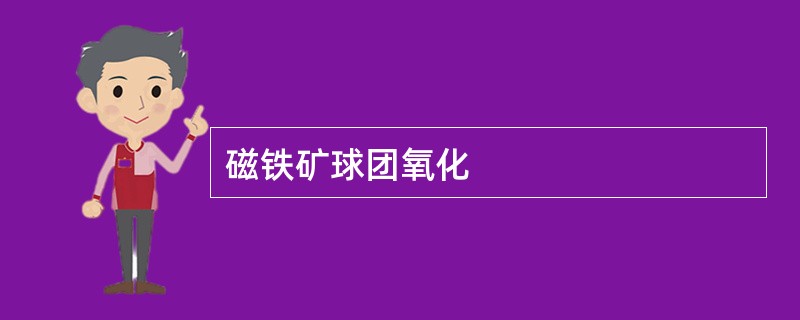 磁铁矿球团氧化